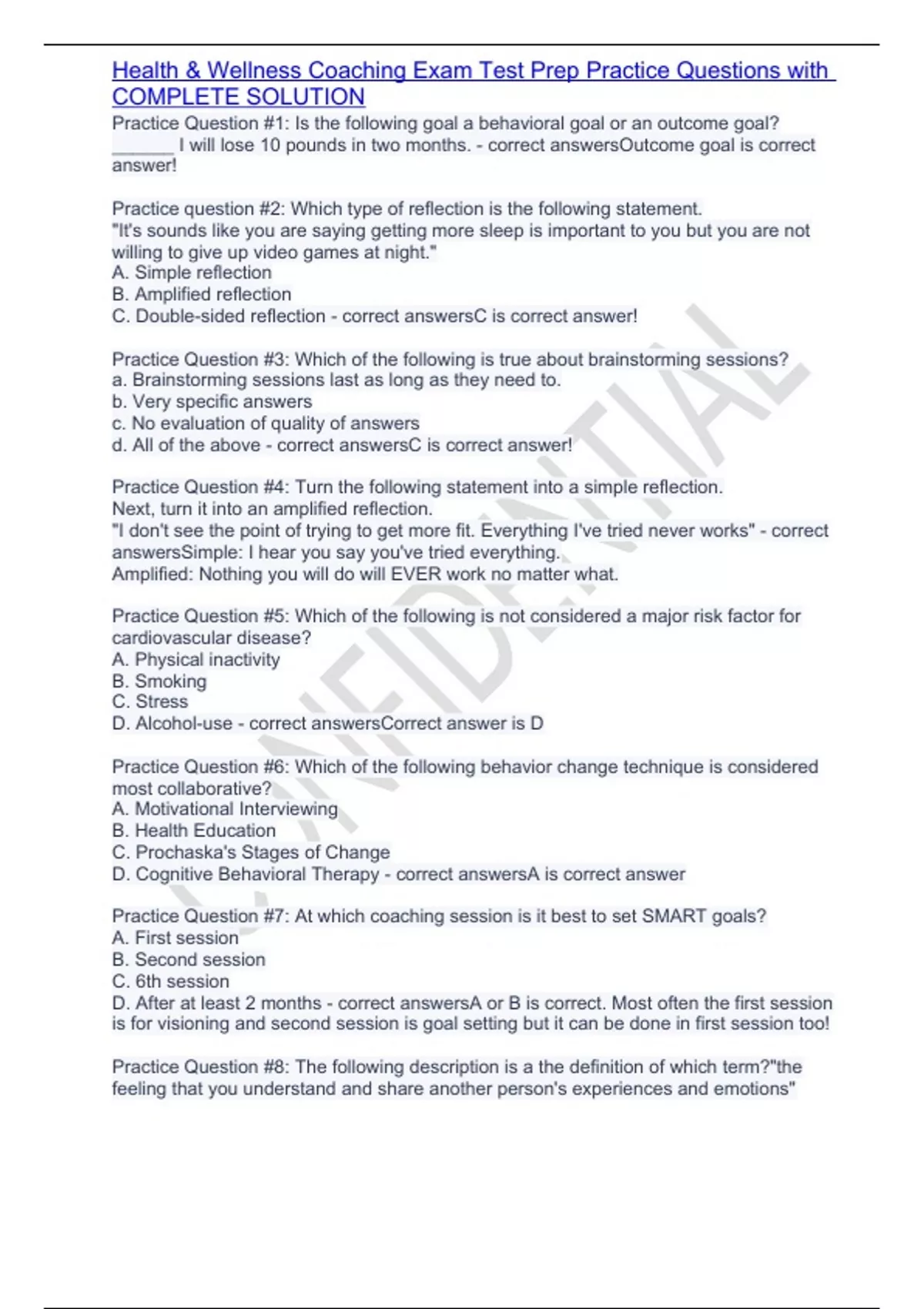 Health & Wellness Coaching Exam Test Prep Practice Questions with COMPLETE SOLUTION

Practice Question #1: Is the following goal a behavioral goal or an outcome goal? ____ I will lose 10 pounds in two months. - correct answersOutcome goal is correct answer!

Practice question #2: Which type of reflection is the following statement.
"It's sounds like you are saying getting more sleep is important to you but you are not willing to give up video games at night."
A. Simple reflection
B. Amplified reflection
C. Double-sided reflection - correct answersC is correct answer!

Practice Question #3: Which of the following is true about brainstorming sessions?
a. Brainstorming sessions last as long as they need to.
b. Very specific answers
c. No evaluation of quality of answers
d. All of the above - correct answersC is correct answer!

Practice Question #4: Turn the following statement into a simple reflection.
Next, turn it into an amplified reflection.
"I don't see the point of trying to get more fit. Everything I've tried never works" - correct answersSimple: I hear you say you've tried everything.
Amplified: Nothing you will do will EVER work no matter what.

Practice Question #5: Which of the following is not considered a major risk factor for cardiovascular disease?
A. Physical inactivity
B. Smoking
C. Stress
D. Alcohol-use - correct answersCorrect answer is D

Practice Question #6: Which of the following behavior change technique is considered most collaborative?
A. Motivational Interviewing
B. Health Education
C. Prochaska's Stages of Change
D. Cognitive Behavioral Therapy - correct answersA is correct answer

Practice Question #7: At which coaching session is it best to set SMART goals?
A. First session
B. Second session
C. 6th session
D. After at least 2 months - correct answersA or B is correct. Most often the first session is for visioning and second session is goal setting but it can be done in first session too!

Practice Question #8: The following description is a the definition of which term?"the feeling that you understand and share another person's experiences and emotions"

CONFIDENTIAL